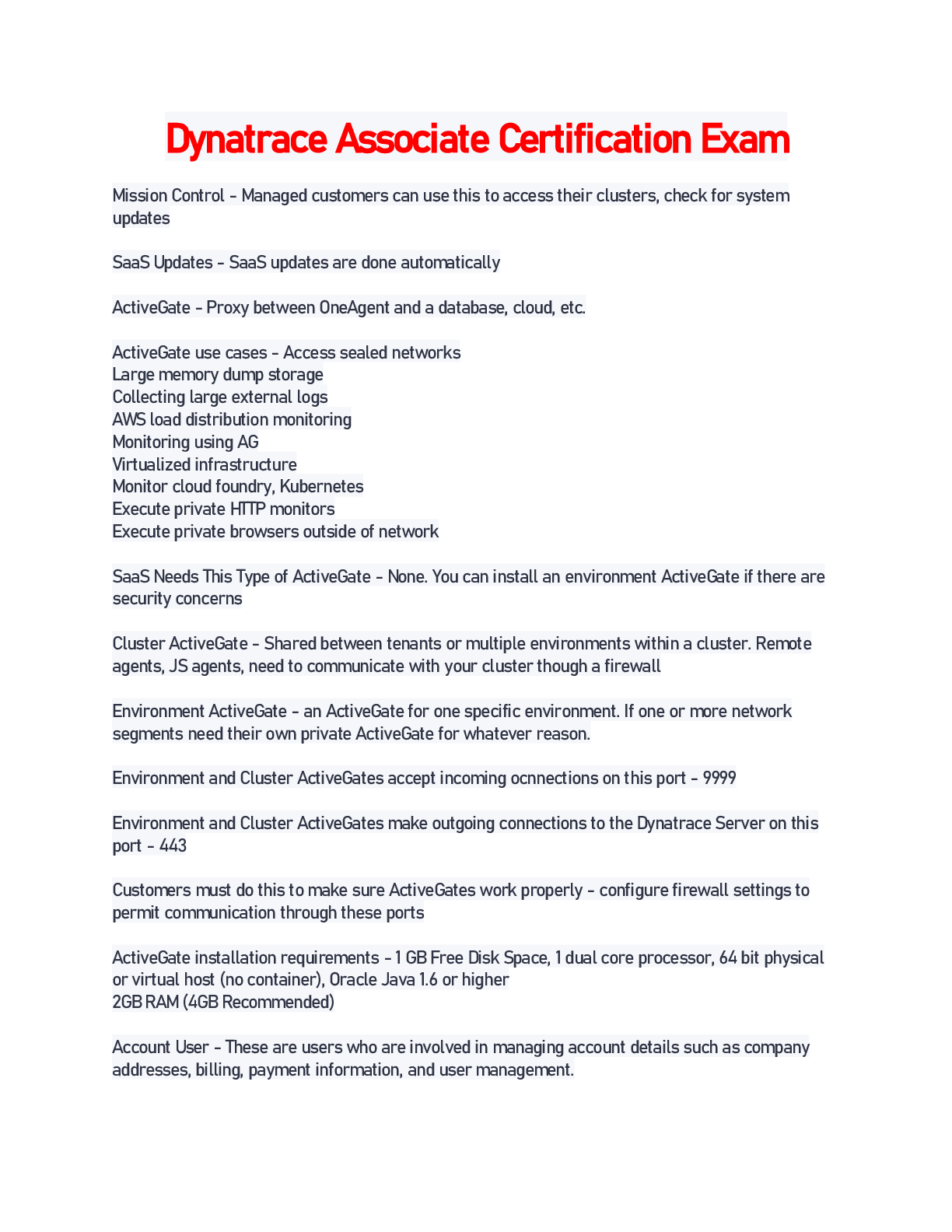 Dynatrace Associate Certification Exam

Mission Control - Managed customers can use this to access their clusters, check for system updates

SaaS Updates - SaaS updates are done automatically

ActiveGate - Proxy between OneAgent and a database, cloud, etc.

ActiveGate use cases - Access sealed networks
Large memory dump storage
Collecting large external logs
AWS load distribution monitoring
Monitoring using AG
Virtualized infrastructure
Monitor cloud foundry, Kubernetes
Execute private HTTP monitors
Execute private browsers outside of network

SaaS Needs This Type of ActiveGate - None. You can install an environment ActiveGate if there are security concerns

Cluster ActiveGate - Shared between tenants or multiple environments within a cluster. Remote agents, JS agents, need to communicate with your cluster though a firewall

Environment ActiveGate - an ActiveGate for one specific environment. If one or more network segments need their own private ActiveGate for whatever reason.

Environment and Cluster ActiveGates accept incoming ocnnections on this port - 9999

Environment and Cluster ActiveGates make outgoing connections to the Dynatrace Server on this port - 443

Customers must do this to make sure ActiveGates work properly - configure firewall settings to permit communication through these ports

ActiveGate installation requirements - 1 GB Free Disk Space, 1 dual core processor, 64 bit physical or virtual host (no container), Oracle Java 1.6 or higher
2GB RAM (4GB Recommended)

Account User - These are users who are involved in managing account details such as company addresses, billing, payment information, and user management.